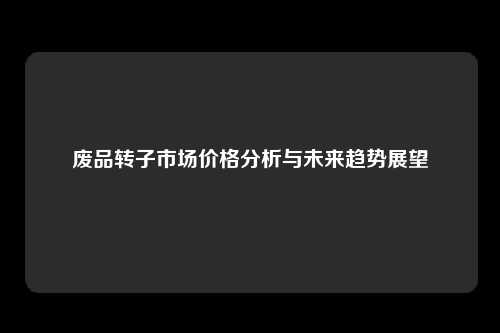 废品转子市场价格分析与未来趋势展望